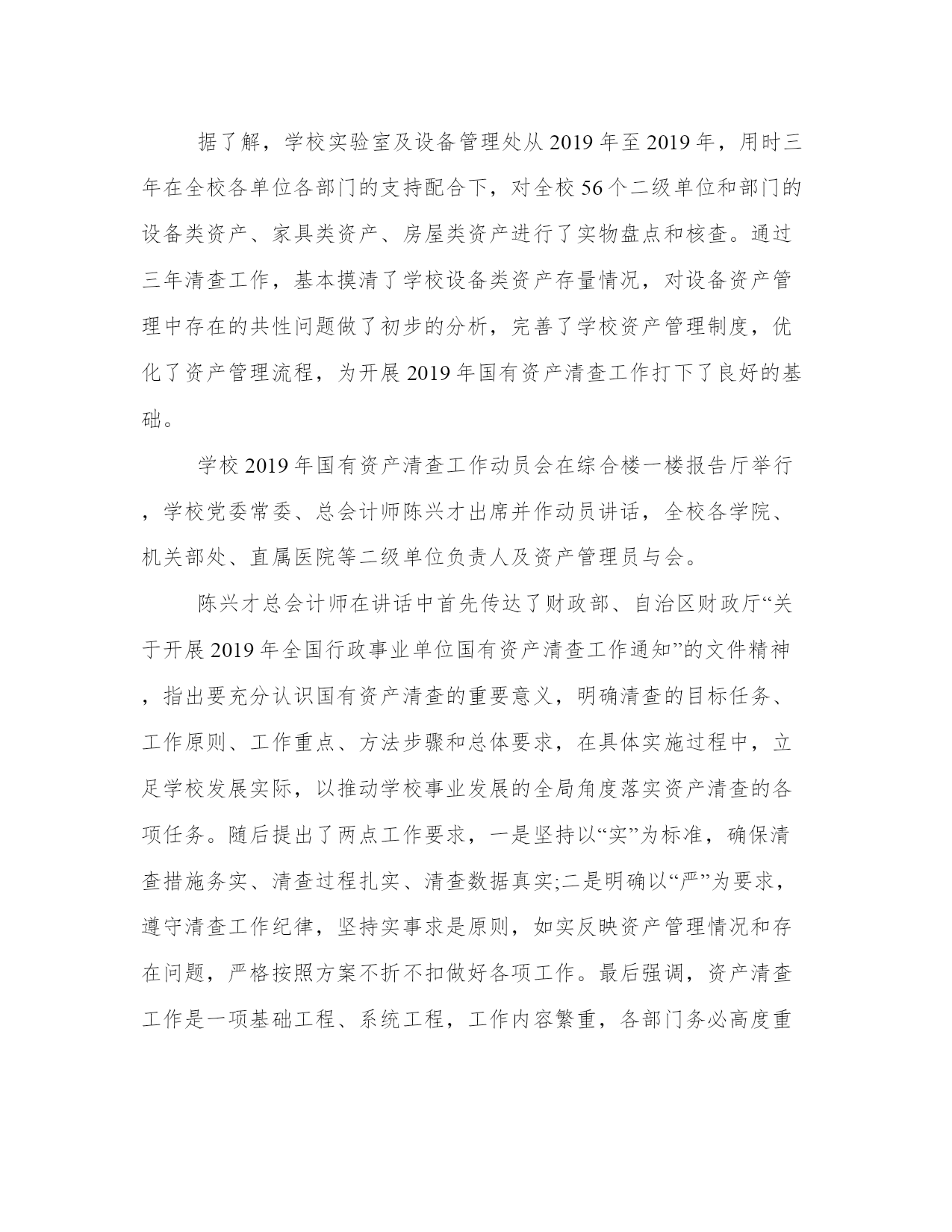 据了解，学校实验室及设备管理处从2019年至2019年，用时三年在全校各单位各部门的支持配合下，对全校56个二级单位和部门的设备类资产、家具类资产、房屋类资产进行了实物盘点和核查。通过三年清查工作，基本摸清了学校设备类资产存量情况，对设备资产管理中存在的共性问题做了初步的分析，完善了学校资产管理制度，优化了资产管理流程，为开展2019年国有资产清查工作打下了良好的基础。

学校2019年国有资产清查工作动员会在综合楼一楼报告厅举行，学校党委常委、总会计师陈兴才出席并作动员讲话，全校各学院、机关部处、直属医院等二级单位负责人及资产管理员与会。

陈兴才总会计师在讲话中首先传达了财政部、自治区财政厅“关于开展2019年全国行政事业单位国有资产清查工作通知”的文件精神，指出要充分认识国有资产清查的重要意义，明确清查的目标任务、工作原则、工作重点、方法步骤和总体要求，在具体实施过程中，立足学校发展实际，以推动学校事业发展的全局角度落实资产清查的各项任务。随后提出了两点工作要求，一是坚持以“实”为标准，确保清查措施务实、清查过程扎实、清查数据真实;二是明确以“严”为要求，遵守清查工作纪律，坚持实事求是原则，如实反映资产管理情况和存在问题，严格按照方案不折不扣做好各项工作。最后强调，资产清查工作是一项基础工程、系统工程，工作内容繁重，各部门务必高度重